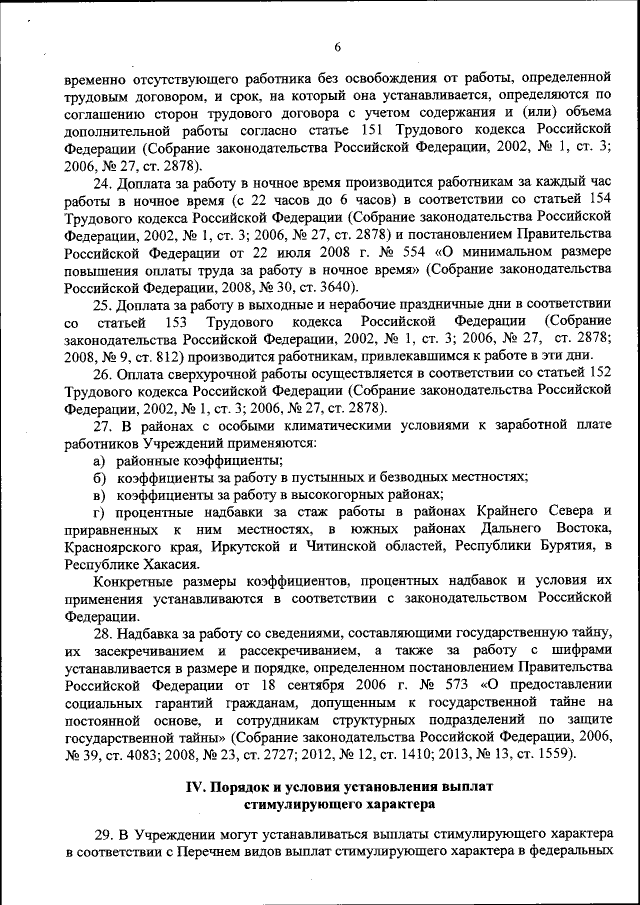 6

временно отсутствующего работника без освобождения от работы, определенной трудовым договором, и срок, на который она устанавливается, определяются по соглашению сторон трудового договора с учетом содержания и (или) объема дополнительной работы согласно статье 151 Трудового кодекса Российской Федерации (Собрание законодательства Российской Федерации, 2002, № 1, ст. 3; 2006, № 27, ст. 2878).

24. Доплата за работу в ночное время производится работникам за каждый час работы в ночное время (с 22 часов до 6 часов) в соответствии со статьей 154 Трудового кодекса Российской Федерации (Собрание законодательства Российской Федерации, 2002, № 1, ст. 3; 2006, № 27, ст. 2878) и постановлением Правительства Российской Федерации от 22 июля 2008 г. № 554 «О минимальном размере повышения оплаты труда за работу в ночное время» (Собрание законодательства Российской Федерации, 2008, № 30, ст. 3640).

25. Доплата за работу в выходные и нерабочие праздничные дни в соответствии со статьей 153 Трудового кодекса Российской Федерации (Собрание законодательства Российской Федерации, 2002, № 1, ст. 3; 2006, № 27, ст. 2878; 2008, № 9, ст. 812) производится работникам, привлекавшимся к работе в эти дни.

26. Оплата сверхурочной работы осуществляется в соответствии со статьей 152 Трудового кодекса Российской Федерации (Собрание законодательства Российской Федерации, 2002, № 1, ст. 3; 2006, № 27, ст. 2878).

27. В районах с особыми климатическими условиями к заработной плате работников Учреждений применяются:

а) районные коэффициенты;

б) коэффициенты за работу в пустынных и безводных местностях;

в) коэффициенты за работу в высокогорных районах;

г) процентные надбавки за стаж работы в районах Крайнего Севера и приравненных к ним местностях, в южных районах Дальнего Востока, Красноярского края, Иркутской и Читинской областей, Республики Бурятия, в Республике Хакасия.

Конкретные размеры коэффициентов, процентных надбавок и условия их применения устанавливаются в соответствии с законодательством Российской Федерации.

28. Надбавка за работу со сведениями, составляющими государственную тайну, их засекречиванием и рассекречиванием, а также за работу с шифрами устанавливается в размере и порядке, определенном постановлением Правительства Российской Федерации от 18 сентября 2006 г. № 573 «О предоставлении социальных гарантий гражданам, допущенным к государственной тайне на постоянной основе, и сотрудникам структурных подразделений по защите государственной тайны» (Собрание законодательства Российской Федерации, 2006, № 39, ст. 4083; 2008, № 23, ст. 2727; 2012, № 12, ст. 1410; 2013, № 13, ст. 1559).

IV. Порядок и условия установления выплат стимулирующего характера

29. В Учреждении могут устанавливаться выплаты стимулирующего характера в соответствии с Перечнем видов выплат стимулирующего характера в федеральных